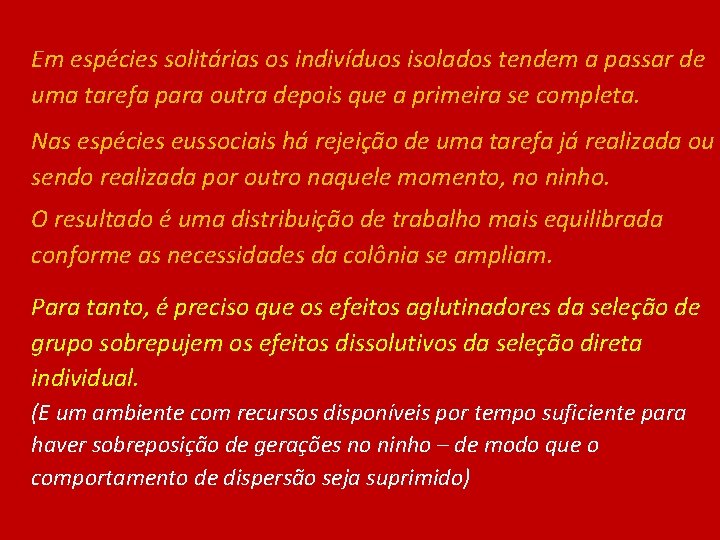 Em espécies solitárias os indivíduos isolados tendem a passar de uma tarefa para outra depois que a primeira se completa.

Nas espécies eussociais há rejeição de uma tarefa já realizada ou sendo realizada por outro naquele momento, no ninho.

O resultado é uma distribuição de trabalho mais equilibrada conforme as necessidades da colônia se ampliam.

Para tanto, é preciso que os efeitos aglutinadores da seleção de grupo sobrepujem os efeitos dissolutivos da seleção direta individual.

(E um ambiente com recursos disponíveis por tempo suficiente para haver sobreposição de gerações no ninho – de modo que o comportamento de dispersão seja suprimido)